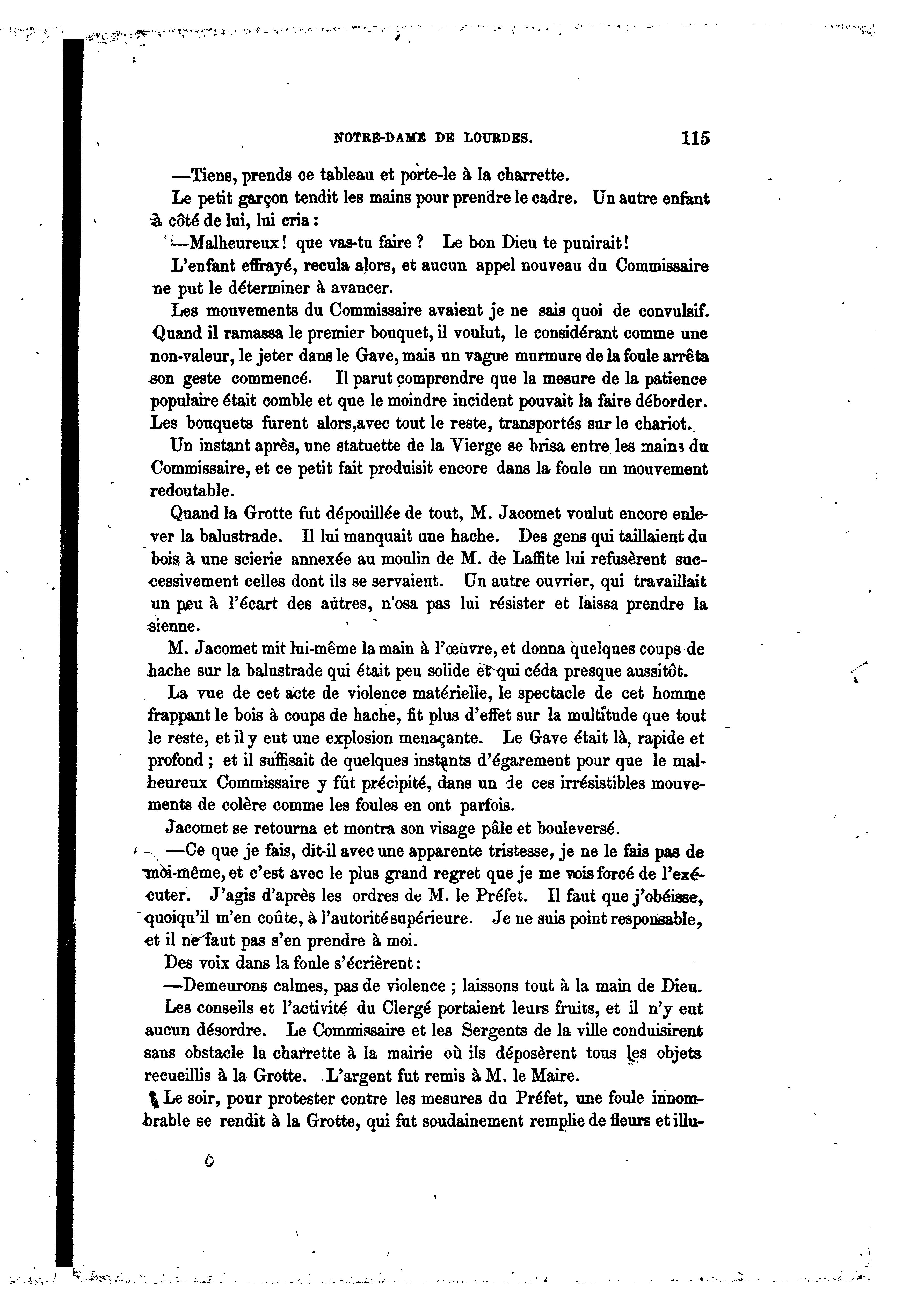 NOTRE-DAME DE LOURDES. 115

—Tiens, prends ce tableau et porte-le à la charrette.

Le petit garçon tendit les mains pour prendre le cadre. Un autre enfant à côté de lui, lui cria :

—Malheureux ! que vas-tu faire ? Le bon Dieu te punirait !

L'enfant effrayé, recula alors, et aucun appel nouveau du Commissaire ne put le déterminer à avancer.

Les mouvements du Commissaire avaient je ne sais quoi de convulsif. Quand il ramassa le premier bouquet, il voulut, le considérant comme une non-valeur, le jeter dans le Gave, mais un vague murmure de la foule arrêta son geste commencé. Il parut comprendre que la mesure de la patience populaire était comble et que le moindre incident pouvait la faire déborder. Les bouquets furent alors,avec tout le reste, transportés sur le chariot.

Un instant après, une statuette de la Vierge se brisa entre les mains du Commissaire, et ce petit fait produisit encore dans la foule un mouvement redoutable.

Quand la Grotte fut dépouillée de tout, M. Jacomet voulut encore enlever la balustrade. Il lui manquait une hache. Des gens qui taillaient du bois à une scierie annexée au moulin de M. de Laffite lui refusèrent successivement celles dont ils se servaient. Un autre ouvrier, qui travaillait un peu à l'écart des autres, n'osa pas lui résister et laissa prendre la sienne.

M. Jacomet mit lui-même la main à l'œuvre, et donna quelques coups de hache sur la balustrade qui était peu solide et qui céda presque aussitôt.

La vue de cet acte de violence matérielle, le spectacle de cet homme frappant le bois à coups de hache, fit plus d'effet sur la multitude que tout le reste, et il y eut une explosion menaçante. Le Gave était là, rapide et profond ; et il suffisait de quelques instants d'égarement pour que le malheureux Commissaire y fût précipité, dans un de ces irrésistibles mouvements de colère comme les foules en ont parfois.

Jacomet se retourna et montra son visage pâle et bouleversé.

—Ce que je fais, dit-il avec une apparente tristesse, je ne le fais pas de moi-même, et c'est avec le plus grand regret que je me vois forcé de l'exécuter. J'agis d'après les ordres de M. le Préfet. Il faut que j'obéisse, quoiqu'il m'en coûte, à l'autorité supérieure. Je ne suis point responsable, et il ne faut pas s'en prendre à moi.

Des voix dans la foule s'écrièrent :

—Demeurons calmes, pas de violence ; laissons tout à la main de Dieu.

Les conseils et l'activité du Clergé portaient leurs fruits, et il n'y eut aucun désordre. Le Commissaire et les Sergents de la ville conduisirent sans obstacle la charrette à la mairie où ils déposèrent tous les objets recueillis à la Grotte. L'argent fut remis à M. le Maire.

Le soir, pour protester contre les mesures du Préfet, une foule innombrable se rendit à la Grotte, qui fut soudainement remplie de fleurs et illu-